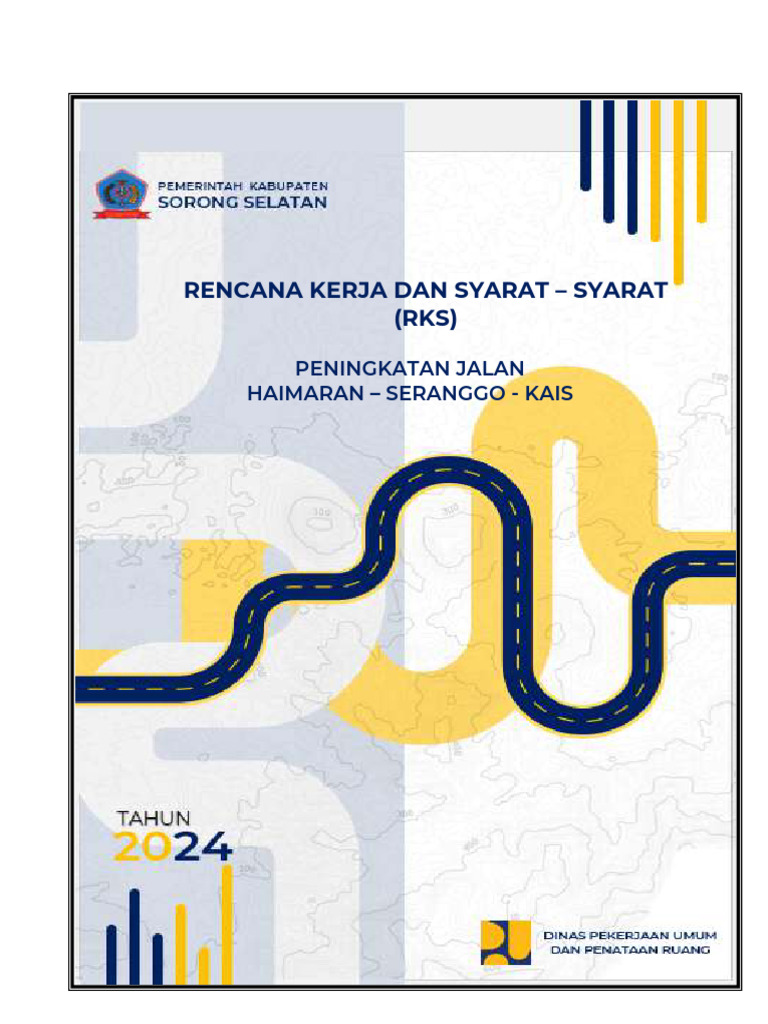 PEMERINTAH KABUPATEN
SORONG SELATAN

RENCANA KERJA DAN SYARAT – SYARAT
(RKS)

PENINGKATAN JALAN
HAIMARAN – SERANGGO - KAIS

TAHUN
2024

DINAS PEKERJAAN UMUM
DAN PENATAAN RUANG